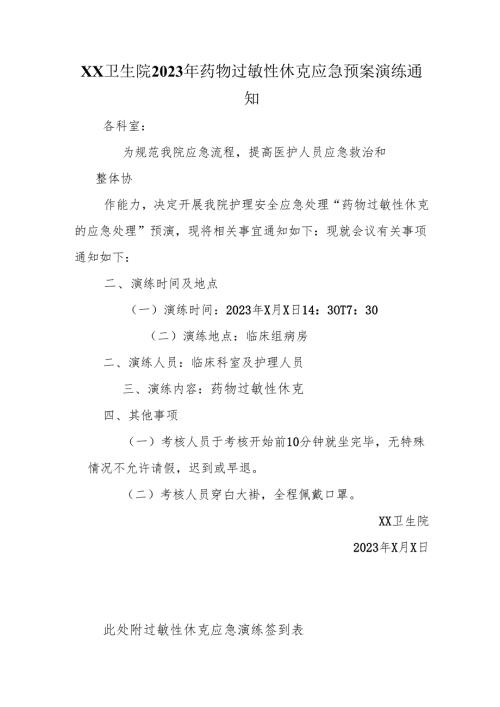 XX卫生院2023年药物过敏性休克应急预案演练通知

各科室：

为规范我院应急流程，提高医护人员应急救治和

整体协

作能力，决定开展我院护理安全应急处理“药物过敏性休克的应急处理”预演，现将相关事宜通知如下：现就会议有关事项通知如下：

二、演练时间及地点

（一）演练时间：2023年X月X日14：30T7：30

（二）演练地点：临床组病房

二、演练人员：临床科室及护理人员

三、演练内容：药物过敏性休克

四、其他事项

（一）考核人员于考核开始前10分钟就坐完毕，无特殊情况不允许请假，迟到或早退。

（二）考核人员穿白大褂，全程佩戴口罩。

XX卫生院

2023年X月X日

此处附过敏性休克应急演练签到表